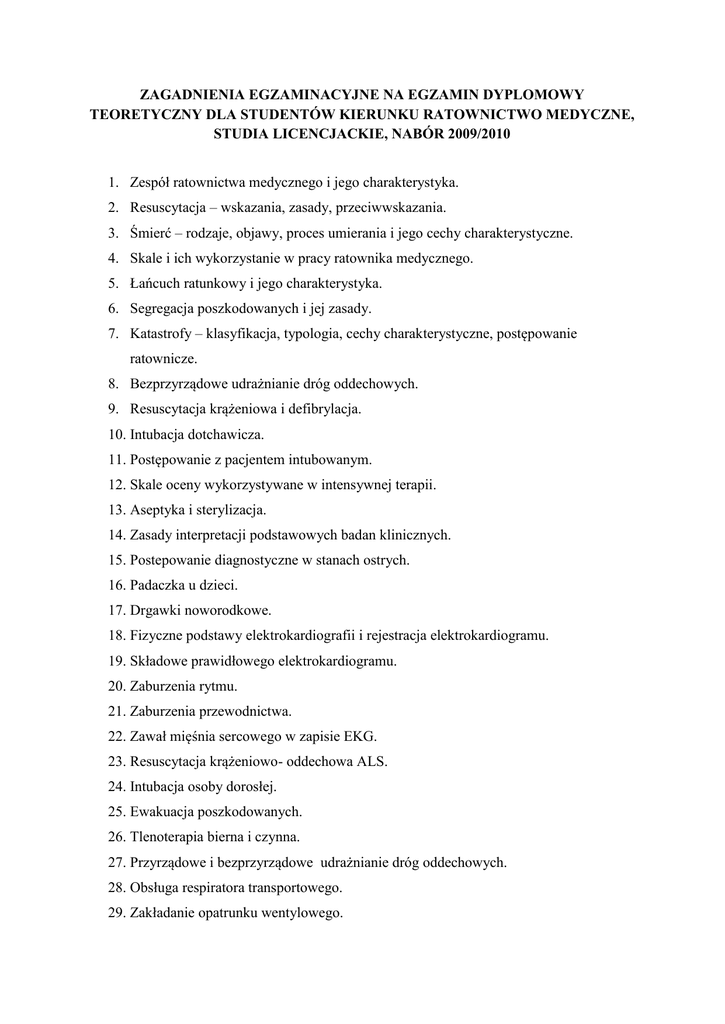 ZAGADNIENIA EGZAMINACYJNE NA EGZAMIN DYPLOMOWY TEORETYCZNY DLA STUDENTÓW KIERUNKU RATOWNICTWO MEDYCZNE, STUDIA LICENCJACKIE, NABÓR 2009/2010

1. Zespół ratownictwa medycznego i jego charakterystyka.
2. Resuscytacja – wskazania, zasady, przeciwwskazania.
3. Śmierć – rodzaje, objawy, proces umierania i jego cechy charakterystyczne.
4. Skale i ich wykorzystanie w pracy ratownika medycznego.
5. Łańcuch ratunkowy i jego charakterystyka.
6. Segregacja poszkodowanych i jej zasady.
7. Katastrofy – klasyfikacja, typologia, cechy charakterystyczne, postępowanie ratownicze.
8. Bezprzyrządowe udrażnianie dróg oddechowych.
9. Resuscytacja krążeniowa i defibrylacja.
10. Intubacja dotchawicza.
11. Postępowanie z pacjentem intubowanym.
12. Skale oceny wykorzystywane w intensywnej terapii.
13. Aseptyka i sterylizacja.
14. Zasady interpretacji podstawowych badan klinicznych.
15. Postepowanie diagnostyczne w stanach ostrych.
16. Padaczka u dzieci.
17. Drgawki noworodkowe.
18. Fizyczne podstawy elektrokardiografii i rejestracja elektrokardiogramu.
19. Składowe prawidłowego elektrokardiogramu.
20. Zaburzenia rytmu.
21. Zaburzenia przewodnictwa.
22. Zawał mięśnia sercowego w zapisie EKG.
23. Resuscytacja krążeniowo- oddechowa ALS.
24. Intubacja osoby dorosłej.
25. Ewakuacja poszkodowanych.
26. Tlenoterapia bierna i czynna.
27. Przyrządowe i bezprzyrządowe udrażnianie dróg oddechowych.
28. Obsługa respiratora transportowego.
29. Zakładanie opatrunku wentylowego.